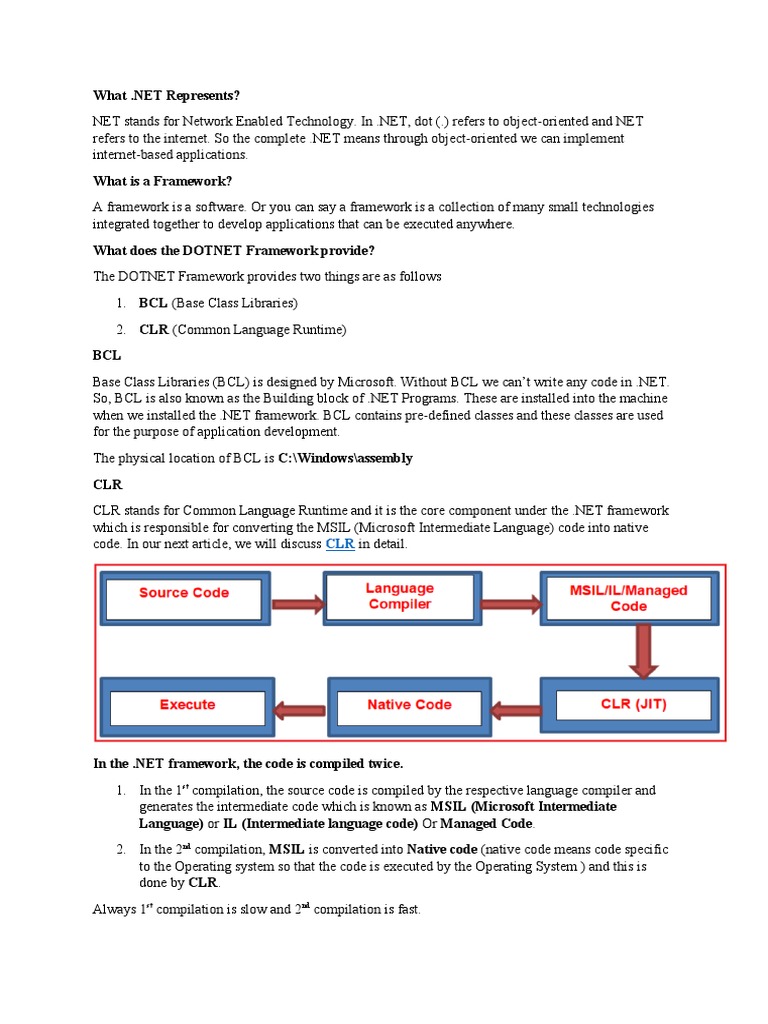 What .NET Represents?

NET stands for Network Enabled Technology. In .NET, dot (.) refers to object-oriented and NET refers to the internet. So the complete .NET means through object-oriented we can implement internet-based applications.

What is a Framework?

A framework is a software. Or you can say a framework is a collection of many small technologies integrated together to develop applications that can be executed anywhere.

What does the DOTNET Framework provide?

The DOTNET Framework provides two things are as follows

1. BCL (Base Class Libraries)
2. CLR (Common Language Runtime)

BCL

Base Class Libraries (BCL) is designed by Microsoft. Without BCL we can't write any code in .NET. So, BCL is also known as the Building block of .NET Programs. These are installed into the machine when we installed the .NET framework. BCL contains pre-defined classes and these classes are used for the purpose of application development.

The physical location of BCL is C:\Windows\assembly

CLR

CLR stands for Common Language Runtime and it is the core component under the .NET framework which is responsible for converting the MSIL (Microsoft Intermediate Language) code into native code. In our next article, we will discuss CLR in detail.

Source Code
Language Compiler
MSIL/IL/Managed Code
CLR (JIT)
Native Code
Execute

In the .NET framework, the code is compiled twice.

1. In the 1$^{st}$ compilation, the source code is compiled by the respective language compiler and generates the intermediate code which is known as MSIL (Microsoft Intermediate Language) or IL (Intermediate language code) Or Managed Code.
2. In the 2$^{nd}$ compilation, MSIL is converted into Native code (native code means code specific to the Operating system so that the code is executed by the Operating System ) and this is done by CLR.

Always 1$^{st}$ compilation is slow and 2$^{nd}$ compilation is fast.